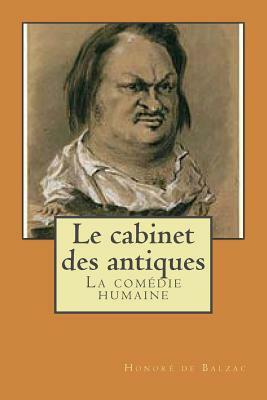 Le cabinet des antiques
La comédie humaine

Honoré de Balzac